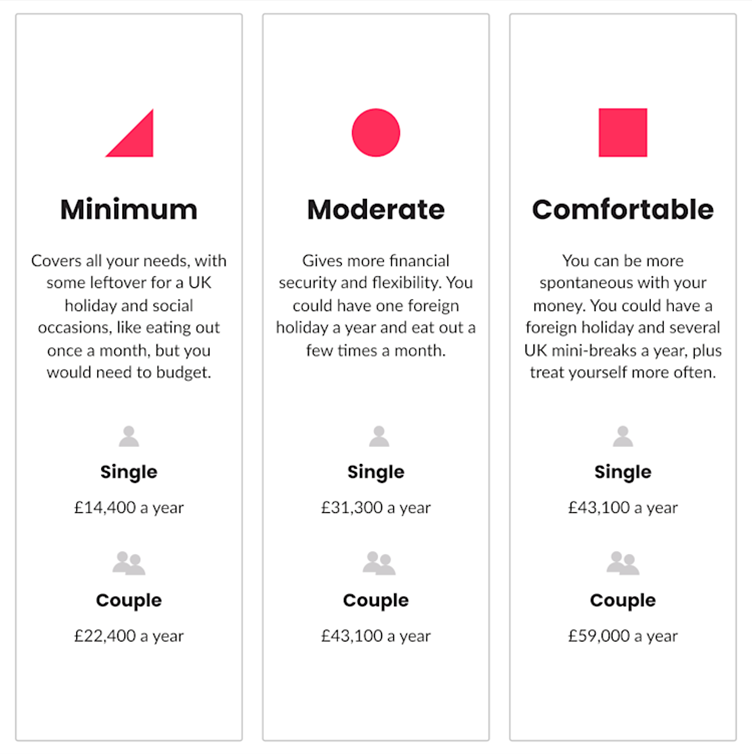 Minimum

Covers all your needs, with some leftover for a UK holiday and social occasions, like eating out once a month, but you would need to budget.

Single

£14,400 a year

Couple

£22,400 a year

Moderate

Gives more financial security and flexibility. You could have one foreign holiday a year and eat out a few times a month.

Single

£31,300 a year

Couple

£43,100 a year

Comfortable

You can be more spontaneous with your money. You could have a foreign holiday and several UK mini-breaks a year, plus treat yourself more often.

Single

£43,100 a year

Couple

£59,000 a year